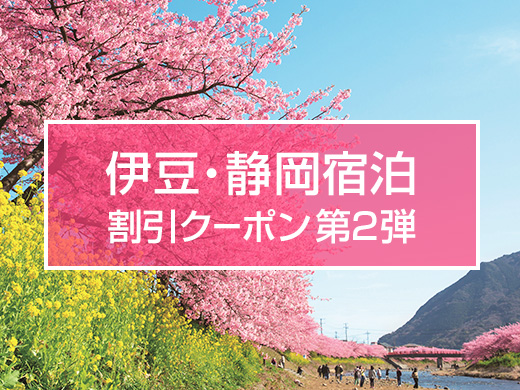 伊豆・静岡宿泊
割引クーポン第2弾